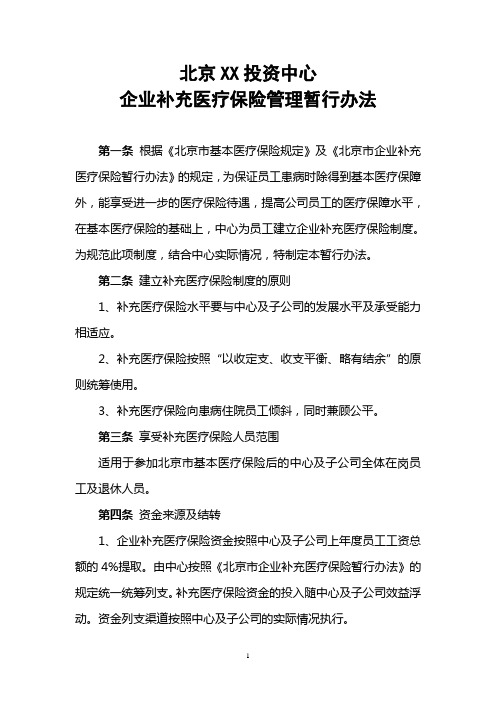 北京 XX 投资中心
企业补充医疗保险管理暂行办法

第一条 根据《北京市基本医疗保险规定》及《北京市企业补充医疗保险暂行办法》的规定，为保证员工患病时除得到基本医疗保障外，能享受进一步的医疗保险待遇，提高公司员工的医疗保障水平，在基本医疗保险的基础上，中心为员工建立企业补充医疗保险制度。为规范此项制度，结合中心实际情况，特制定本暂行办法。

第二条 建立补充医疗保险制度的原则

1、补充医疗保险水平要与中心及子公司的发展水平及承受能力相适应。

2、补充医疗保险按照“以收定支、收支平衡、略有结余”的原则统筹使用。

3、补充医疗保险向患病住院员工倾斜，同时兼顾公平。

第三条 享受补充医疗保险人员范围

适用于参加北京市基本医疗保险后的中心及子公司全体在岗员工及退休人员。

第四条 资金来源及结转

1、企业补充医疗保险资金按照中心及子公司上年度员工工资总额的 4%提取。由中心按照《北京市企业补充医疗保险暂行办法》的规定统一统筹列支。补充医疗保险资金的投入随中心及子公司效益浮动。资金列支渠道按照中心及子公司的实际情况执行。

1